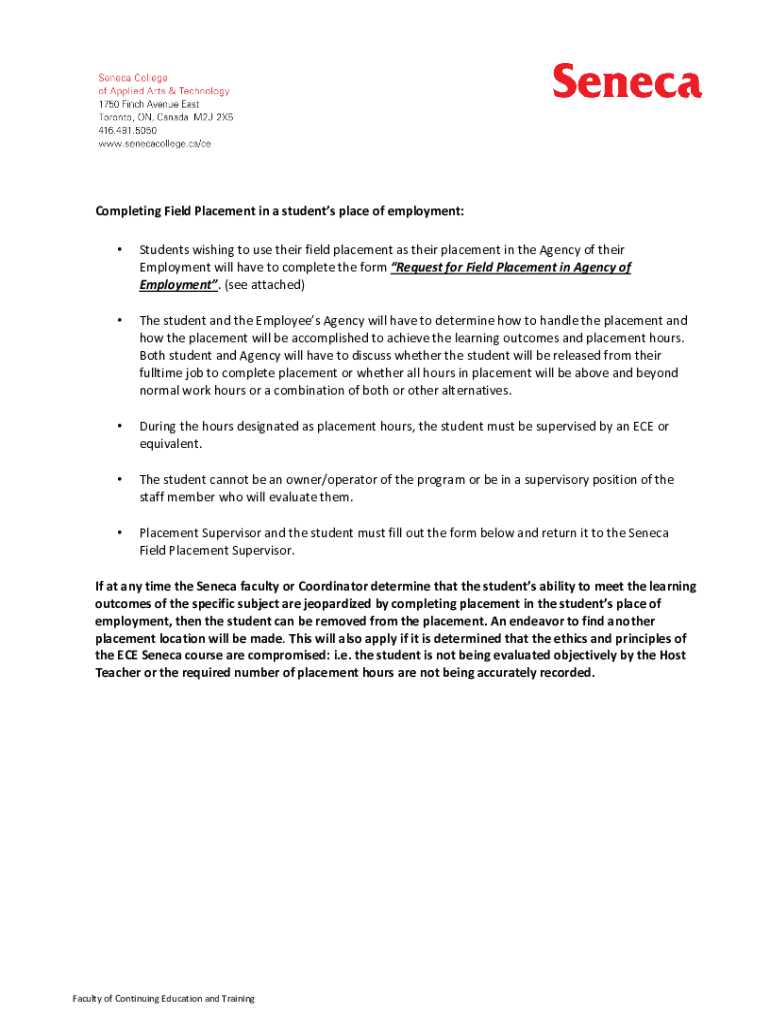 Seneca College
of Applied Arts & Technology
1750 Finch Avenue East
Toronto, ON, Canada M2J 2X5
416.491.5050
www.senecacollege.ca/ce

Seneca

Completing Field Placement in a student's place of employment:

• Students wishing to use their field placement as their placement in the Agency of their Employment will have to complete the form "Request for Field Placement in Agency of Employment". (see attached)

• The student and the Employee's Agency will have to determine how to handle the placement and how the placement will be accomplished to achieve the learning outcomes and placement hours. Both student and Agency will have to discuss whether the student will be released from their fulltime job to complete placement or whether all hours in placement will be above and beyond normal work hours or a combination of both or other alternatives.

• During the hours designated as placement hours, the student must be supervised by an ECE or equivalent.

• The student cannot be an owner/operator of the program or be in a supervisory position of the staff member who will evaluate them.

• Placement Supervisor and the student must fill out the form below and return it to the Seneca Field Placement Supervisor.

If at any time the Seneca faculty or Coordinator determine that the student's ability to meet the learning outcomes of the specific subject are jeopardized by completing placement in the student's place of employment, then the student can be removed from the placement. An endeavor to find another placement location will be made. This will also apply if it is determined that the ethics and principles of the ECE Seneca course are compromised: i.e. the student is not being evaluated objectively by the Host Teacher or the required number of placement hours are not being accurately recorded.

Faculty of Continuing Education and Training